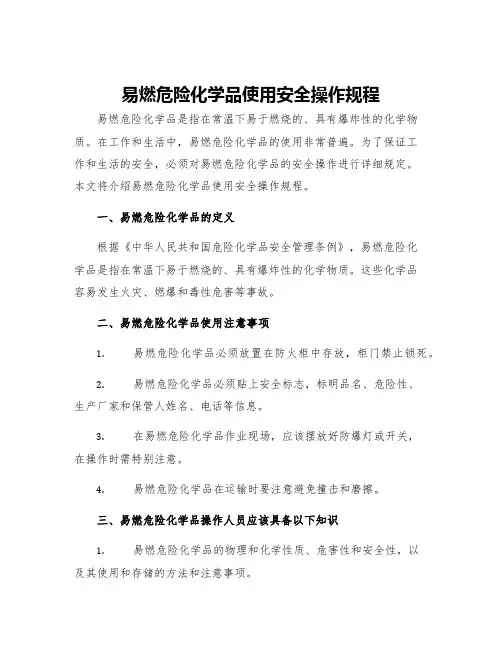 易燃危险化学品使用安全操作规程

易燃危险化学品是指在常温下易于燃烧的、具有爆炸性的化学物质。在工作和生活中，易燃危险化学品的使用非常普遍。为了保证工作和生活的安全，必须对易燃危险化学品的安全操作进行详细规定。本文将介绍易燃危险化学品使用安全操作规程。

一、易燃危险化学品的定义

根据《中华人民共和国危险化学品安全管理条例》，易燃危险化学品是指在常温下易于燃烧的、具有爆炸性的化学物质。这些化学品容易发生火灾、燃爆和毒性危害等事故。

二、易燃危险化学品使用注意事项

1. 易燃危险化学品必须放置在防火柜中存放，柜门禁止锁死。

2. 易燃危险化学品必须贴上安全标志，标明品名、危险性、生产厂家和保管人姓名、电话等信息。

3. 在易燃危险化学品作业现场，应该摆放好防爆灯或开关，在操作时需特别注意。

4. 易燃危险化学品在运输时要注意避免撞击和磨擦。

三、易燃危险化学品操作人员应该具备以下知识

1. 易燃危险化学品的物理和化学性质、危害性和安全性，以及其使用和存储的方法和注意事项。